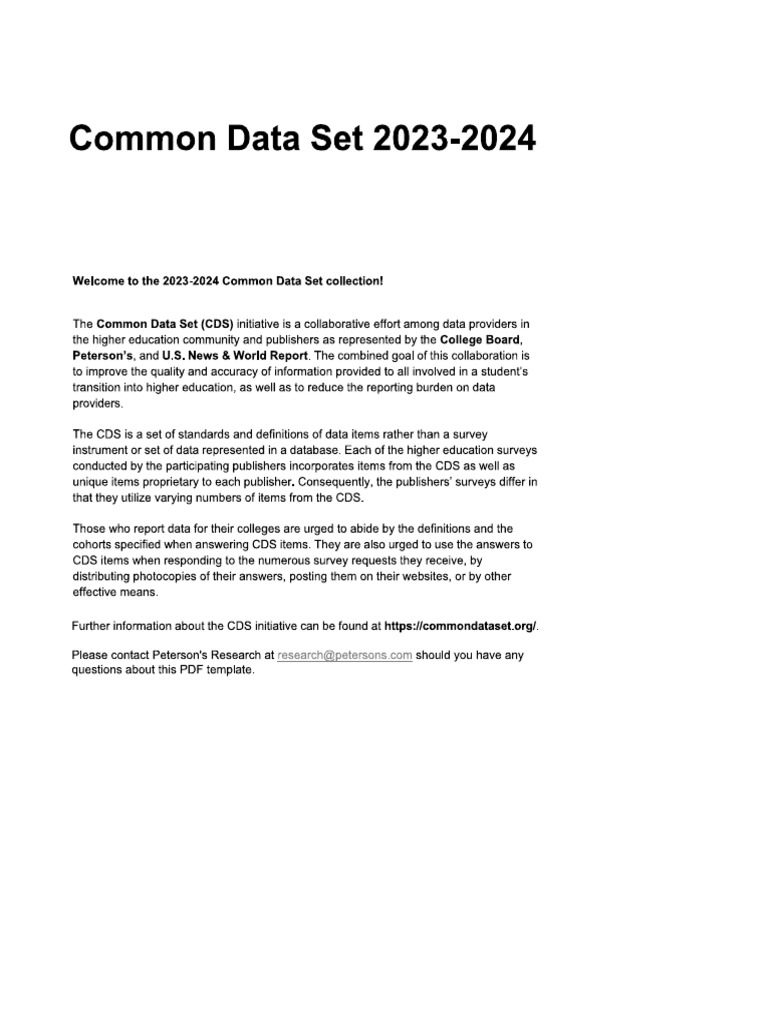 Common Data Set 2023-2024

Welcome to the 2023-2024 Common Data Set collection!

The Common Data Set (CDS) initiative is a collaborative effort among data providers in the higher education community and publishers as represented by the College Board, Peterson's, and U.S. News & World Report. The combined goal of this collaboration is to improve the quality and accuracy of information provided to all involved in a student's transition into higher education, as well as to reduce the reporting burden on data providers.

The CDS is a set of standards and definitions of data items rather than a survey instrument or set of data represented in a database. Each of the higher education surveys conducted by the participating publishers incorporates items from the CDS as well as unique items proprietary to each publisher. Consequently, the publishers' surveys differ in that they utilize varying numbers of items from the CDS.

Those who report data for their colleges are urged to abide by the definitions and the cohorts specified when answering CDS items. They are also urged to use the answers to CDS items when responding to the numerous survey requests they receive, by distributing photocopies of their answers, posting them on their websites, or by other effective means.

Further information about the CDS initiative can be found at https://commondataset.org/.

Please contact Peterson's Research at research@petersons.com should you have any questions about this PDF template.